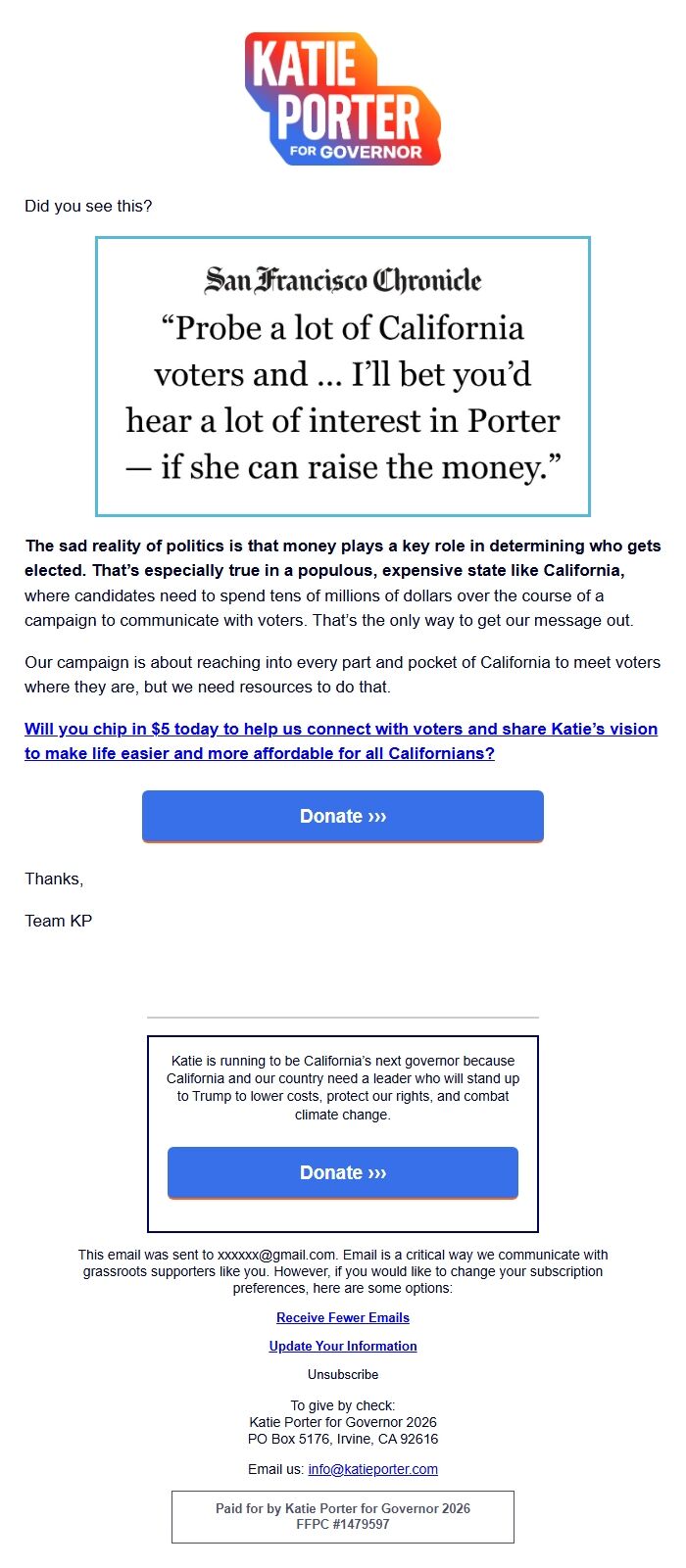 KATIE PORTER FOR GOVERNOR

Did you see this?

San Francisco Chronicle
“Probe a lot of California voters and ... I’ll bet you’d hear a lot of interest in Porter — if she can raise the money.”

The sad reality of politics is that money plays a key role in determining who gets elected. That’s especially true in a populous, expensive state like California, where candidates need to spend tens of millions of dollars over the course of a campaign to communicate with voters. That’s the only way to get our message out.

Our campaign is about reaching into every part and pocket of California to meet voters where they are, but we need resources to do that.

Will you chip in $5 today to help us connect with voters and share Katie’s vision to make life easier and more affordable for all Californians?

Donate ›››

Thanks,

Team KP

Katie is running to be California’s next governor because California and our country need a leader who will stand up to Trump to lower costs, protect our rights, and combat climate change.

Donate ›››

This email was sent to xxxxxx@gmail.com. Email is a critical way we communicate with grassroots supporters like you. However, if you would like to change your subscription preferences, here are some options:

Receive Fewer Emails

Update Your Information

Unsubscribe

To give by check:
Katie Porter for Governor 2026
PO Box 5176, Irvine, CA 92616

Email us: info@katieporter.com

Paid for by Katie Porter for Governor 2026
FFPC #1479597